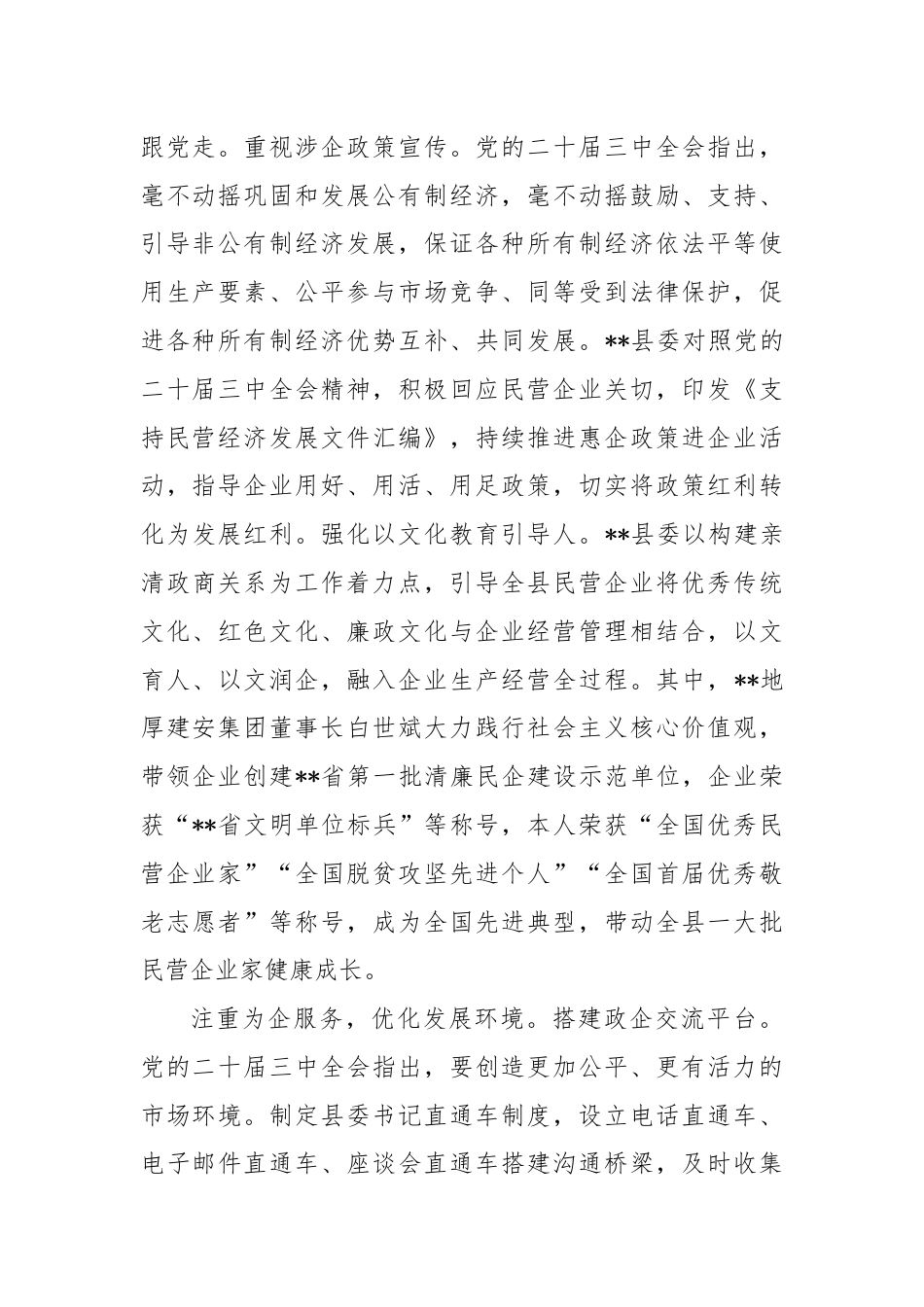 跟党走。重视涉企政策宣传。党的二十届三中全会指出，毫不动摇巩固和发展公有制经济，毫不动摇鼓励、支持、引导非公有制经济发展，保证各种所有制经济依法平等使用生产要素、公平参与市场竞争、同等受到法律保护，促进各种所有制经济优势互补、共同发展。**县委对照党的二十届三中全会精神，积极回应民营企业关切，印发《支持民营经济发展文件汇编》，持续推进惠企政策进企业活动，指导企业用好、用活、用足政策，切实将政策红利转化为发展红利。强化以文化教育引导人。**县委以构建亲清政商关系为工作着力点，引导全县民营企业将优秀传统文化、红色文化、廉政文化与企业经营管理相结合，以文育人、以文润企，融入企业生产经营全过程。其中，**地厚建安集团董事长白世斌大力践行社会主义核心价值观，带领企业创建**省第一批清廉民企建设示范单位，企业荣获“**省文明单位标兵”等称号，本人荣获“全国优秀民营企业家”“全国脱贫攻坚先进个人”“全国首届优秀敬老志愿者”等称号，成为全国先进典型，带动全县一大批民营企业家健康成长。

注重为企服务，优化发展环境。搭建政企交流平台。党的二十届三中全会指出，要创造更加公平、更有活力的市场环境。制定县委书记直通车制度，设立电话直通车、电子邮件直通车、座谈会直通车搭建沟通桥梁，及时收集